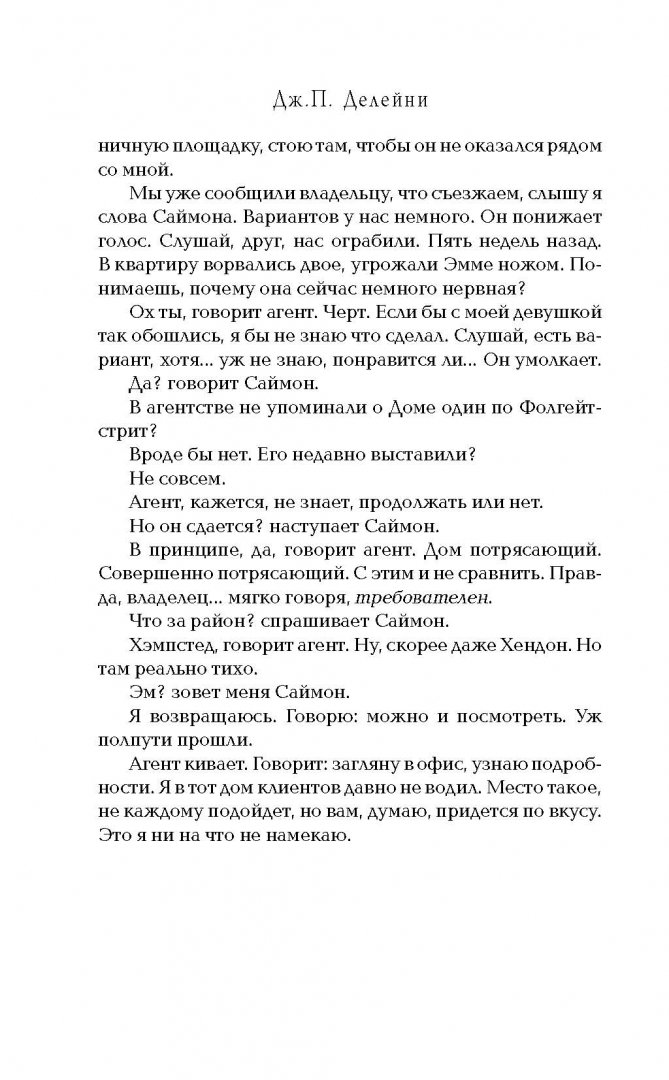 Дж.П. Делейни

ничную площадку, стою там, чтобы он не оказался рядом со мной.

Мы уже сообщили владельцу, что съезжаем, слышу я слова Саймона. Вариантов у нас немного. Он понижает голос. Слушай, друг, нас ограбили. Пять недель назад. В квартиру ворвались двое, угрожали Эмме ножом. Понимаешь, почему она сейчас немного нервная?

Ох ты, говорит агент. Черт. Если бы с моей девушкой так обошлись, я бы не знаю что сделал. Слушай, есть вариант, хотя... уж не знаю, понравится ли... Он умолкает.

Да? говорит Саймон.

В агентстве не упоминали о Доме один по Фолгейтстрит?

Вроде бы нет. Его недавно выставили?

Не совсем.

Агент, кажется, не знает, продолжать или нет.

Но он сдается? наступает Саймон.

В принципе, да, говорит агент. Дом потрясающий. Совершенно потрясающий. С этим и не сравнить. Правда, владелец... мягко говоря, требователен.

Что за район? спрашивает Саймон.

Хэмпстед, говорит агент. Ну, скорее даже Хендон. Но там реально тихо.

Эм? зовет меня Саймон.

Я возвращаюсь. Говорю: можно и посмотреть. Уж полпути прошли.

Агент кивает. Говорит: загляну в офис, узнаю подробности. Я в тот дом клиентов давно не водил. Место такое, не каждому подойдет, но вам, думаю, придется по вкусу. Это я ни на что не намекаю.